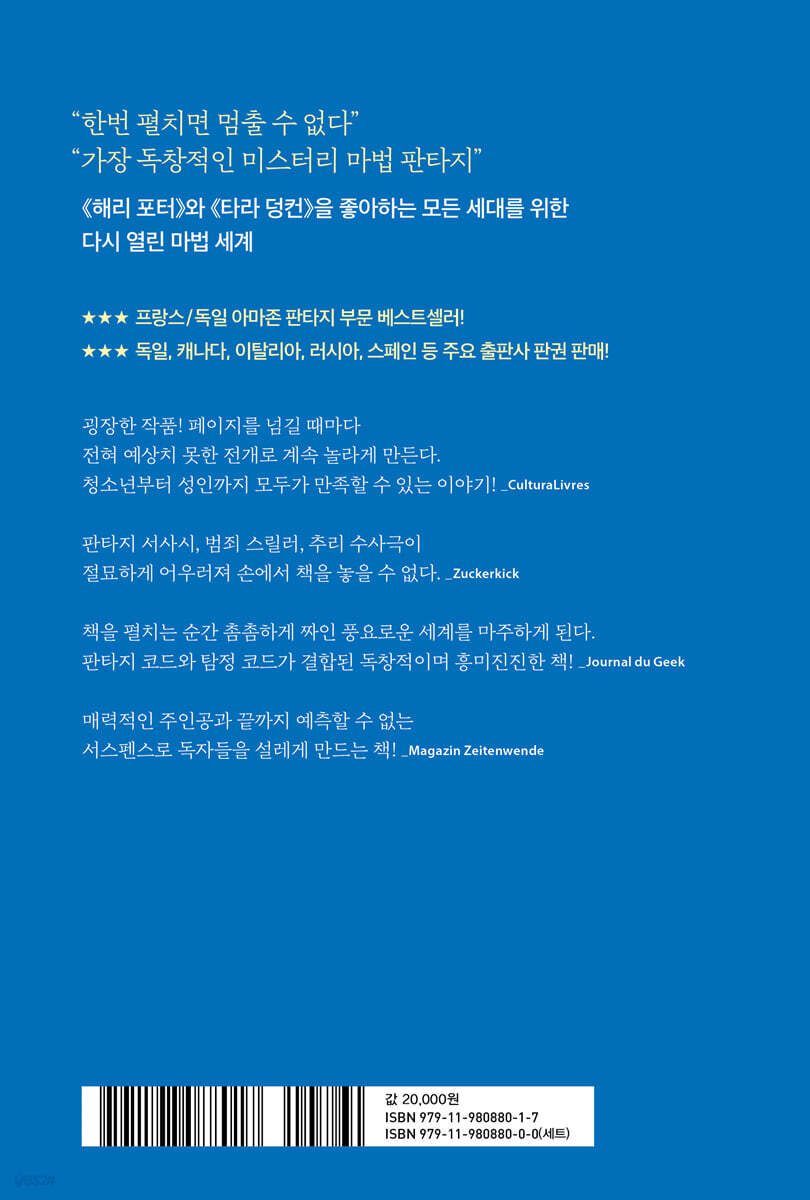 “한번 펼치면 멈출 수 없다”
“가장 독창적인 미스터리 마법 판타지”

《해리 포터》와 《타라 덩컨》을 좋아하는 모든 세대를 위한
다시 열린 마법 세계

★★★ 프랑스/독일 아마존 판타지 부문 베스트셀러!
★★★ 독일, 캐나다, 이탈리아, 러시아, 스페인 등 주요 출판사 판권 판매!

굉장한 작품! 페이지를 넘길 때마다
전혀 예상치 못한 전개로 계속 놀라게 만든다.
청소년부터 성인까지 모두가 만족할 수 있는 이야기! _CulturaLivres

판타지 서사시, 범죄 스릴러, 추리 수사극이
절묘하게 어우러져 손에서 책을 놓을 수 없다. _Zuckerkick

책을 펼치는 순간 촘촘하게 짜인 풍요로운 세계를 마주하게 된다.
판타지 코드와 탐정 코드가 결합된 독창적이며 흥미진진한 책! _Journal du Geek

매력적인 주인공과 끝까지 예측할 수 없는
서스펜스로 독자들을 설레게 만드는 책! _Magazin Zeitenwende

값 20,000원
ISBN 979-11-980880-1-7
ISBN 979-11-980880-0-0(세트)